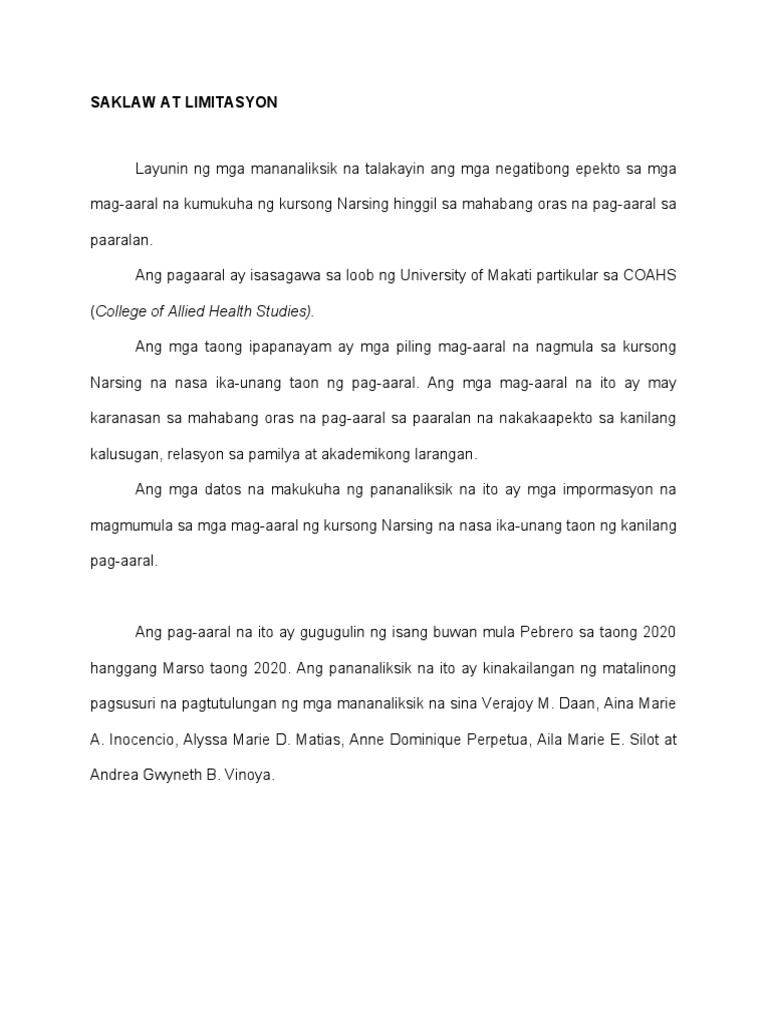 SAKLAW AT LIMITASYON

Layunin ng mga mananaliksik na talakayin ang mga negatibong epekto sa mga mag-aaral na kumukuha ng kursong Narsing hinggil sa mahabang oras na pag-aaral sa paaralan.

Ang pagaaral ay isasagawa sa loob ng University of Makati partikular sa COAHS (College of Allied Health Studies).

Ang mga taong ipapanayam ay mga piling mag-aaral na nagmula sa kursong Narsing na nasa ika-unang taon ng pag-aaral. Ang mga mag-aaral na ito ay may karanasan sa mahabang oras na pag-aaral sa paaralan na nakakaapekto sa kanilang kalusugan, relasyon sa pamilya at akademikong larangan.

Ang mga datos na makukuha ng pananaliksik na ito ay mga impormasyon na magmumula sa mga mag-aaral ng kursong Narsing na nasa ika-unang taon ng kanilang pag-aaral.

Ang pag-aaral na ito ay gugugulin ng isang buwan mula Pebrero sa taong 2020 hanggang Marso taong 2020. Ang pananaliksik na ito ay kinakailangan ng matalinong pagsusuri na pagtutulungan ng mga mananaliksik na sina Verajoy M. Daan, Aina Marie A. Inocencio, Alyssa Marie D. Matias, Anne Dominique Perpetua, Aila Marie E. Silot at Andrea Gwyneth B. Vinoya.